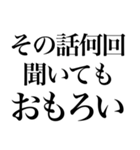 その話何回
聞いても
おもろい